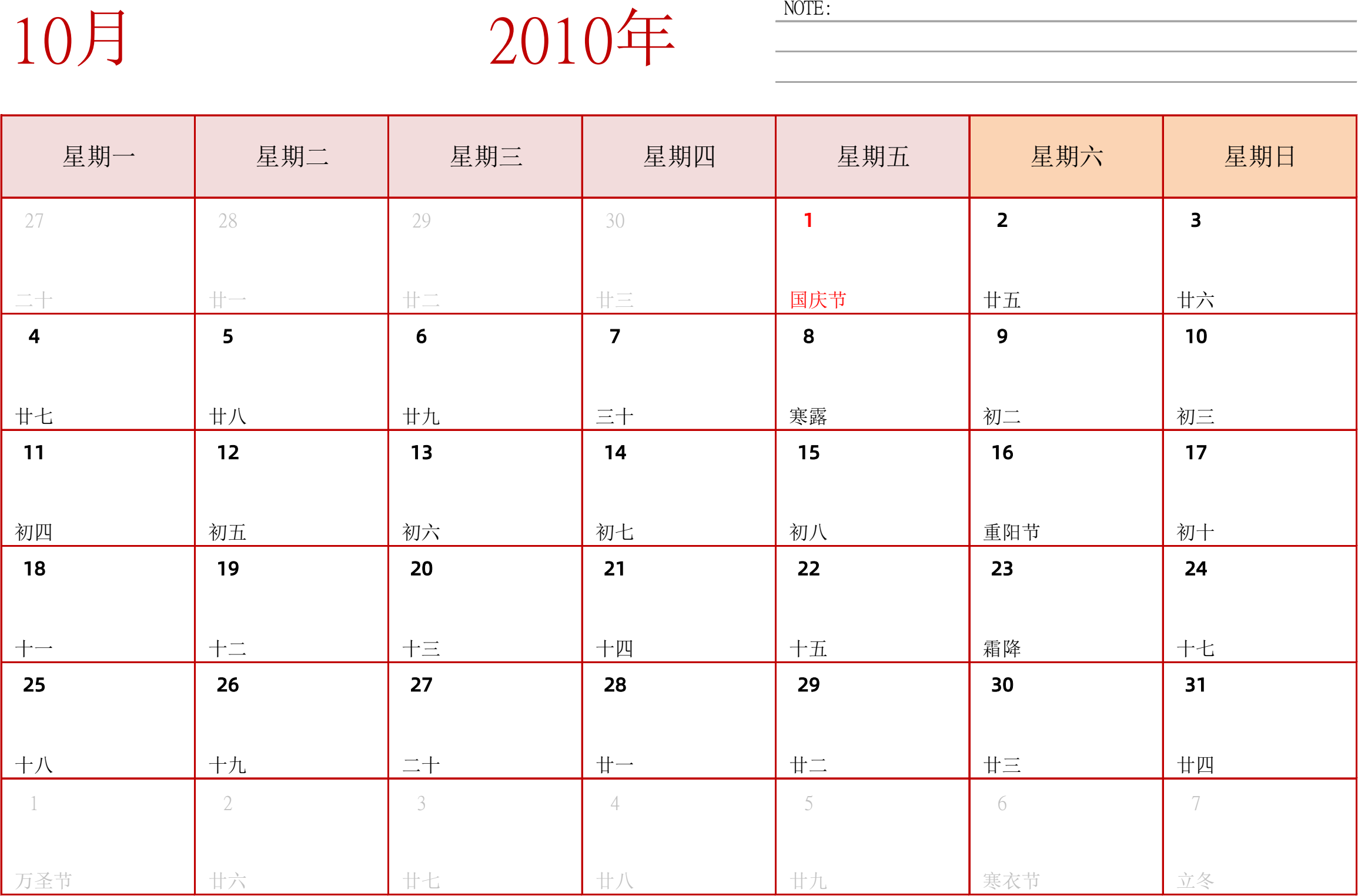 10月

2010年

NOTE:

| 星期一 | 星期二 | 星期三 | 星期四 | 星期五 | 星期六 | 星期日 |
|---|---|---|---|---|---|---|
| 27 二十 | 28 廿一 | 29 廿二 | 30 廿三 | 1 国庆节 | 2 廿五 | 3 廿六 |
| 4 廿七 | 5 廿八 | 6 廿九 | 7 三十 | 8 寒露 | 9 初二 | 10 初三 |
| 11 初四 | 12 初五 | 13 初六 | 14 初七 | 15 初八 | 16 重阳节 | 17 初十 |
| 18 十一 | 19 十二 | 20 十三 | 21 十四 | 22 十五 | 23 霜降 | 24 十七 |
| 25 十八 | 26 十九 | 27 二十 | 28 廿一 | 29 廿二 | 30 廿三 | 31 廿四 |
| 1 万圣节 | 2 廿六 | 3 廿七 | 4 廿八 | 5 廿九 | 6 寒衣节 | 7 立冬 |